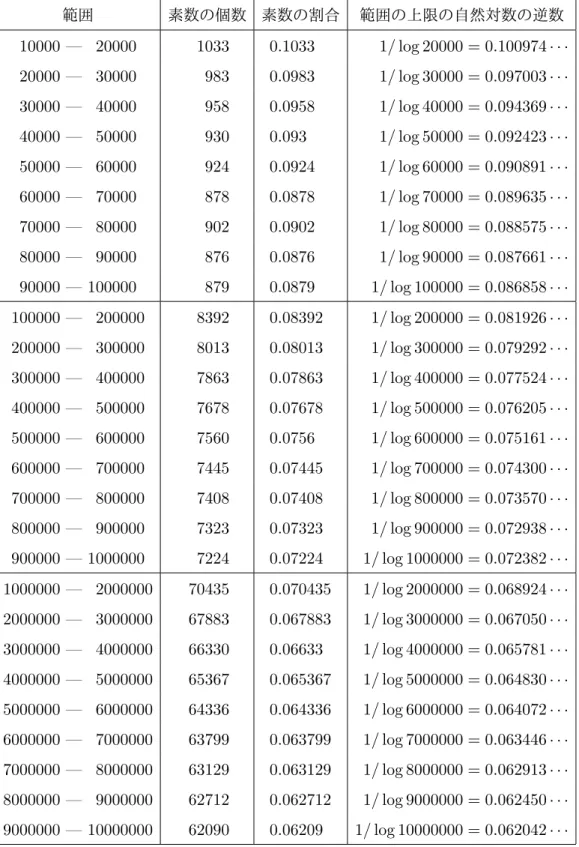 | 範囲 | 素数の個数 | 素数の割合 | 範囲の上限の自然対数の逆数 |
|---|---|---|---|
| 10000 — 20000 | 1033 | 0.1033 | $1/\log 20000 = 0.100974\cdots$ |
| 20000 — 30000 | 983 | 0.0983 | $1/\log 30000 = 0.097003\cdots$ |
| 30000 — 40000 | 958 | 0.0958 | $1/\log 40000 = 0.094369\cdots$ |
| 40000 — 50000 | 930 | 0.093 | $1/\log 50000 = 0.092423\cdots$ |
| 50000 — 60000 | 924 | 0.0924 | $1/\log 60000 = 0.090891\cdots$ |
| 60000 — 70000 | 878 | 0.0878 | $1/\log 70000 = 0.089635\cdots$ |
| 70000 — 80000 | 902 | 0.0902 | $1/\log 80000 = 0.088575\cdots$ |
| 80000 — 90000 | 876 | 0.0876 | $1/\log 90000 = 0.087661\cdots$ |
| 90000 — 100000 | 879 | 0.0879 | $1/\log 100000 = 0.086858\cdots$ |
| 100000 — 200000 | 8392 | 0.08392 | $1/\log 200000 = 0.081926\cdots$ |
| 200000 — 300000 | 8013 | 0.08013 | $1/\log 300000 = 0.079292\cdots$ |
| 300000 — 400000 | 7863 | 0.07863 | $1/\log 400000 = 0.077524\cdots$ |
| 400000 — 500000 | 7678 | 0.07678 | $1/\log 500000 = 0.076205\cdots$ |
| 500000 — 600000 | 7560 | 0.0756 | $1/\log 600000 = 0.075161\cdots$ |
| 600000 — 700000 | 7445 | 0.07445 | $1/\log 700000 = 0.074300\cdots$ |
| 700000 — 800000 | 7408 | 0.07408 | $1/\log 800000 = 0.073570\cdots$ |
| 800000 — 900000 | 7323 | 0.07323 | $1/\log 900000 = 0.072938\cdots$ |
| 900000 — 1000000 | 7224 | 0.07224 | $1/\log 1000000 = 0.072382\cdots$ |
| 1000000 — 2000000 | 70435 | 0.070435 | $1/\log 2000000 = 0.068924\cdots$ |
| 2000000 — 3000000 | 67883 | 0.067883 | $1/\log 3000000 = 0.067050\cdots$ |
| 3000000 — 4000000 | 66330 | 0.06633 | $1/\log 4000000 = 0.065781\cdots$ |
| 4000000 — 5000000 | 65367 | 0.065367 | $1/\log 5000000 = 0.064830\cdots$ |
| 5000000 — 6000000 | 64336 | 0.064336 | $1/\log 6000000 = 0.064072\cdots$ |
| 6000000 — 7000000 | 63799 | 0.063799 | $1/\log 7000000 = 0.063446\cdots$ |
| 7000000 — 8000000 | 63129 | 0.063129 | $1/\log 8000000 = 0.062913\cdots$ |
| 8000000 — 9000000 | 62712 | 0.062712 | $1/\log 9000000 = 0.062450\cdots$ |
| 9000000 — 10000000 | 62090 | 0.06209 | $1/\log 10000000 = 0.062042\cdots$ |